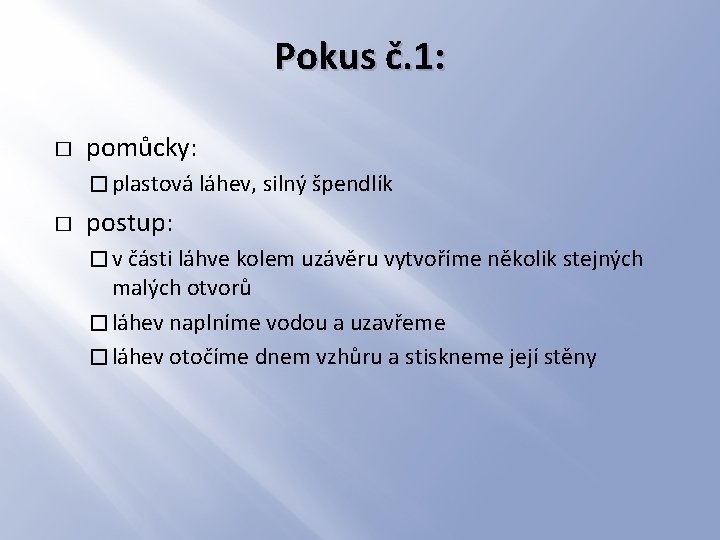 Pokus č.1:

□ pomůcky:

□ plastová láhev, silný špendlík

□ postup:

□ v části láhve kolem uzávěru vytvoříme několik stejných malých otvorů

□ láhev naplníme vodou a uzavřeme

□ láhev otočíme dnem vzhůru a stiskneme její stěny